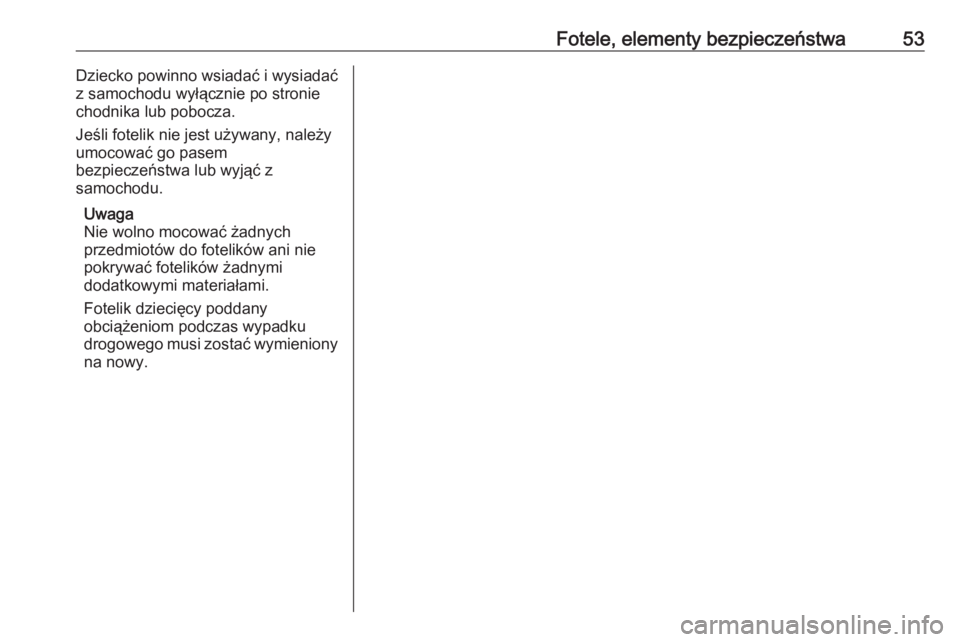 Fotele, elementy bezpieczeństwa 53

Dziecko powinno wsiadać i wysiadać z samochodu wyłącznie po stronie chodnika lub pobocza.

Jeśli fotelik nie jest używany, należy umocować go pasem bezpieczeństwa lub wyjąć z samochodu.

Uwaga
Nie wolno mocować żadnych przedmiotów do fotelików ani nie pokrywać fotelików żadnymi dodatkowymi materiałami.

Fotelik dziecięcy poddany obciążeniom podczas wypadku drogowego musi zostać wymieniony na nowy.

carmanualsonline.info